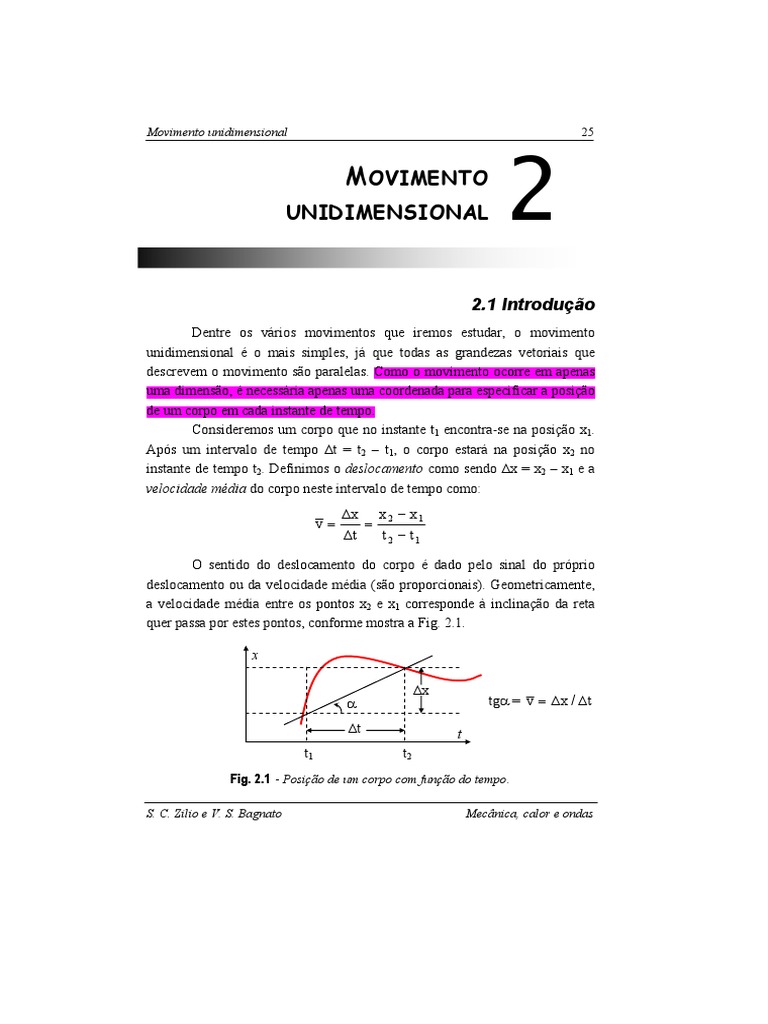 Movimento unidimensional 25

MOVIMENTO UNIDIMENSIONAL 2

2.1 Introdução

Dentre os vários movimentos que iremos estudar, o movimento unidimensional é o mais simples, já que todas as grandezas vetoriais que descrevem o movimento são paralelas. Como o movimento ocorre em apenas uma dimensão, é necessária apenas uma coordenada para especificar a posição de um corpo em cada instante de tempo.

Consideremos um corpo que no instante $t_1$ encontra-se na posição $x_1$. Após um intervalo de tempo $\Delta t = t_2 - t_1$, o corpo estará na posição $x_2$ no instante de tempo $t_2$. Definimos o deslocamento como sendo $\Delta x = x_2 - x_1$ e a velocidade média do corpo neste intervalo de tempo como:

$\bar{v} = \frac{\Delta x}{\Delta t} = \frac{x_2 - x_1}{t_2 - t_1}$

O sentido do deslocamento do corpo é dado pelo sinal do próprio deslocamento ou da velocidade média (são proporcionais). Geometricamente, a velocidade média entre os pontos $x_2$ e $x_1$ corresponde à inclinação da reta quer passa por estes pontos, conforme mostra a Fig. 2.1.

x
$\Delta x$
$\alpha$
$\Delta t$
t
$t_1$
$t_2$
$tg\alpha = \bar{v} = \Delta x / \Delta t$

Fig. 2.1 - Posição de um corpo com função do tempo.

S. C. Zilio e V. S. Bagnato Mecânica, calor e ondas